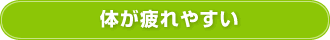 体が疲れやすい